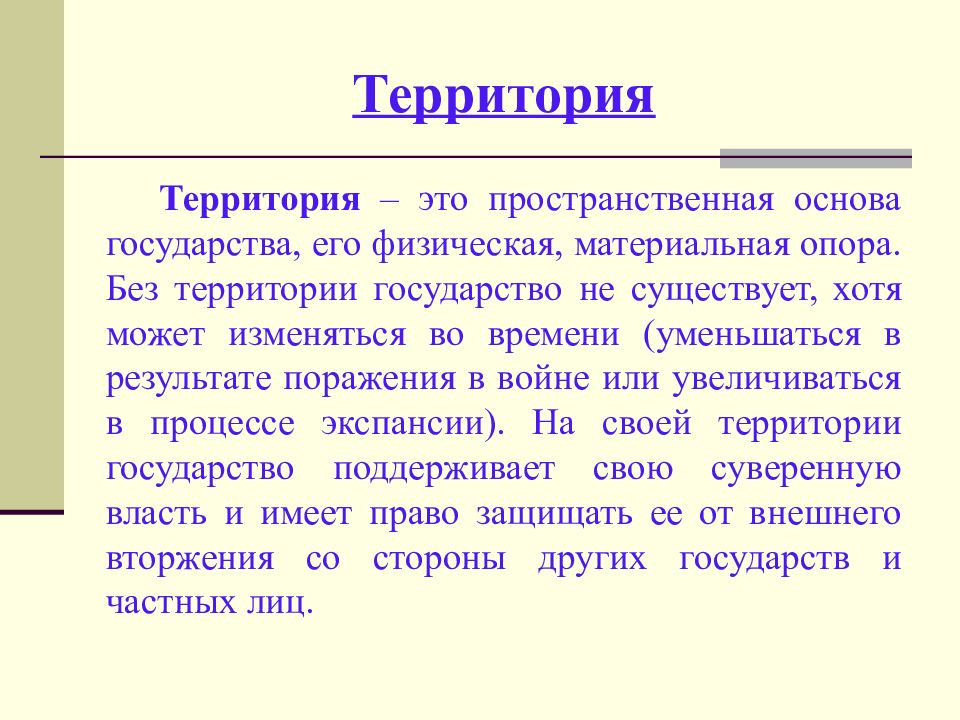 Территория

Территория – это пространственная основа государства, его физическая, материальная опора. Без территории государство не существует, хотя может изменяться во времени (уменьшаться в результате поражения в войне или увеличиваться в процессе экспансии). На своей территории государство поддерживает свою суверенную власть и имеет право защищать ее от внешнего вторжения со стороны других государств и частных лиц.